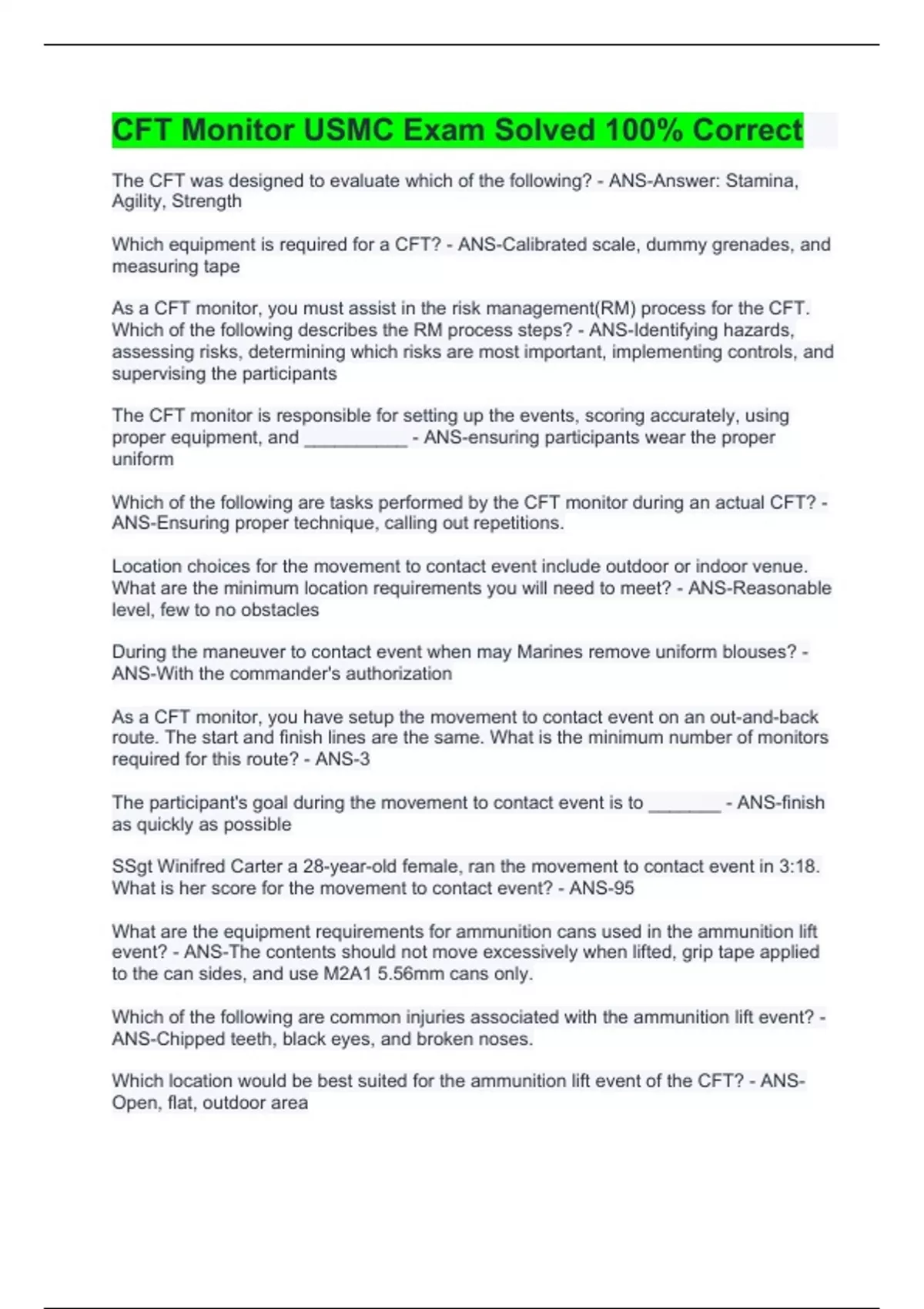 CFT Monitor USMC Exam Solved 100% Correct

The CFT was designed to evaluate which of the following? - ANS-Answer: Stamina, Agility, Strength

Which equipment is required for a CFT? - ANS-Calibrated scale, dummy grenades, and measuring tape

As a CFT monitor, you must assist in the risk management(RM) process for the CFT. Which of the following describes the RM process steps? - ANS-Identifying hazards, assessing risks, determining which risks are most important, implementing controls, and supervising the participants

The CFT monitor is responsible for setting up the events, scoring accurately, using proper equipment, and __________ - ANS-ensuring participants wear the proper uniform

Which of the following are tasks performed by the CFT monitor during an actual CFT? - ANS-Ensuring proper technique, calling out repetitions.

Location choices for the movement to contact event include outdoor or indoor venue. What are the minimum location requirements you will need to meet? - ANS-Reasonable level, few to no obstacles

During the maneuver to contact event when may Marines remove uniform blouses? - ANS-With the commander's authorization

As a CFT monitor, you have setup the movement to contact event on an out-and-back route. The start and finish lines are the same. What is the minimum number of monitors required for this route? - ANS-3

The participant's goal during the movement to contact event is to _______ - ANS-finish as quickly as possible

SSgt Winifred Carter a 28-year-old female, ran the movement to contact event in 3:18. What is her score for the movement to contact event? - ANS-95

What are the equipment requirements for ammunition cans used in the ammunition lift event? - ANS-The contents should not move excessively when lifted, grip tape applied to the can sides, and use M2A1 5.56mm cans only.

Which of the following are common injuries associated with the ammunition lift event? - ANS-Chipped teeth, black eyes, and broken noses.

Which location would be best suited for the ammunition lift event of the CFT? - ANS-Open, flat, outdoor area